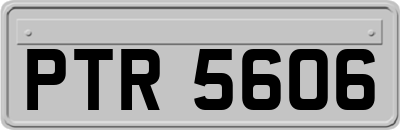 PTR 5606